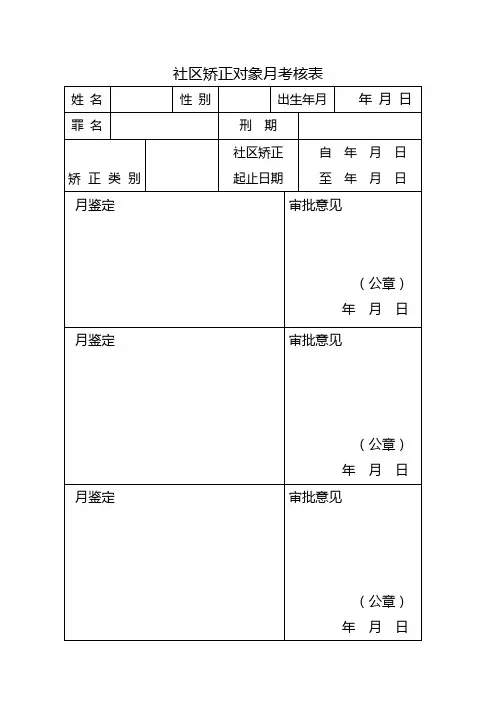 社区矫正对象月考核表

| 姓 名 | | 性 别 | | 出生年月 | 年 月 日 |
|---|---|---|---|---|---|
| 罪 名 | | | 刑 期 | | |
| 矫 正 类 别 | | | 社区矫正 起止日期 | 自 年 月 日 至 年 月 日 | |

| 月鉴定 | 审批意见 （公章） 年 月 日 |
|---|---|
| 月鉴定 | 审批意见 （公章） 年 月 日 |
| 月鉴定 | 审批意见 （公章） 年 月 日 |